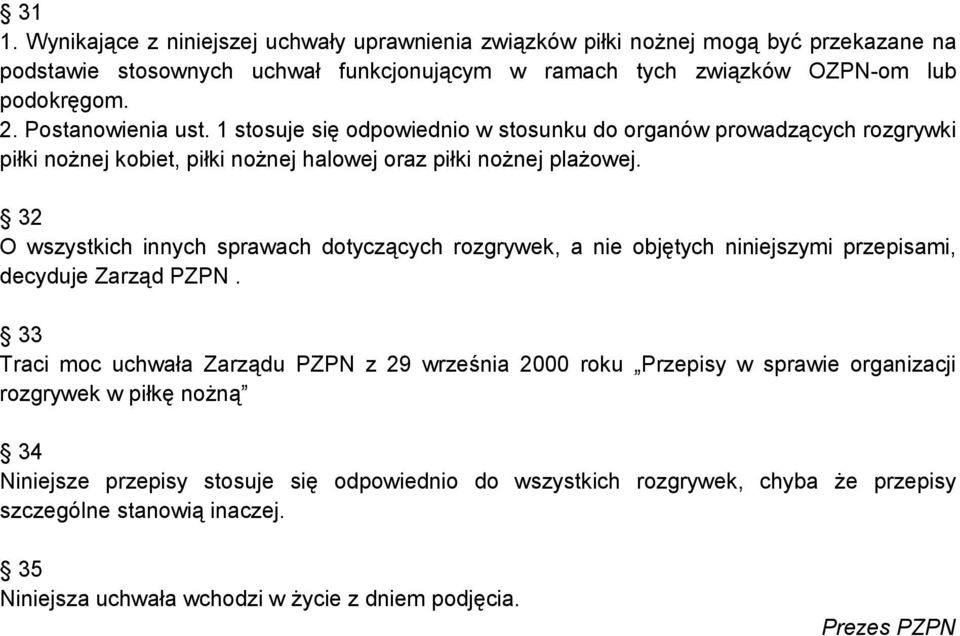 § 31
1. Wynikające z niniejszej uchwały uprawnienia związków piłki nożnej mogą być przekazane na podstawie stosownych uchwał funkcjonującym w ramach tych związków OZPN-om lub podokręgom.
2. Postanowienia ust. 1 stosuje się odpowiednio w stosunku do organów prowadzących rozgrywki piłki nożnej kobiet, piłki nożnej halowej oraz piłki nożnej plażowej.

§ 32
O wszystkich innych sprawach dotyczących rozgrywek, a nie objętych niniejszymi przepisami, decyduje Zarząd PZPN .

§ 33
Traci moc uchwała Zarządu PZPN z 29 września 2000 roku „Przepisy w sprawie organizacji rozgrywek w piłkę nożną”

§ 34
Niniejsze przepisy stosuje się odpowiednio do wszystkich rozgrywek, chyba że przepisy szczególne stanowią inaczej.

§ 35
Niniejsza uchwała wchodzi w życie z dniem podjęcia.

Prezes PZPN